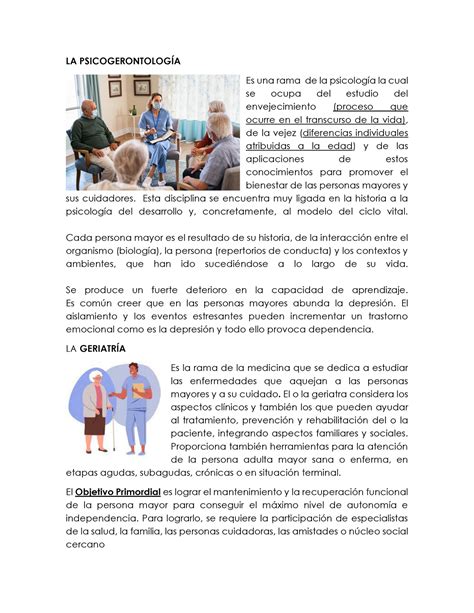 LA PSICOGERONTOLOGÍA

Es una rama de la psicología la cual se ocupa del estudio del envejecimiento (proceso que ocurre en el transcurso de la vida), de la vejez (diferencias individuales atribuidas a la edad) y de las aplicaciones de estos conocimientos para promover el bienestar de las personas mayores y sus cuidadores. Esta disciplina se encuentra muy ligada en la historia a la psicología del desarrollo y, concretamente, al modelo del ciclo vital.

Cada persona mayor es el resultado de su historia, de la interacción entre el organismo (biología), la persona (repertorios de conducta) y los contextos y ambientes, que han ido sucediéndose a lo largo de su vida.

Se produce un fuerte deterioro en la capacidad de aprendizaje. Es común creer que en las personas mayores abunda la depresión. El aislamiento y los eventos estresantes pueden incrementar un trastorno emocional como es la depresión y todo ello provoca dependencia.

LA GERIATRÍA

Es la rama de la medicina que se dedica a estudiar las enfermedades que aquejan a las personas mayores y a su cuidado. El o la geriatra considera los aspectos clínicos y también los que pueden ayudar al tratamiento, prevención y rehabilitación del o la paciente, integrando aspectos familiares y sociales. Proporciona también herramientas para la atención de la persona adulta mayor sana o enferma, en etapas agudas, subagudas, crónicas o en situación terminal.

El Objetivo Primordial es lograr el mantenimiento y la recuperación funcional de la persona mayor para conseguir el máximo nivel de autonomía e independencia. Para lograrlo, se requiere la participación de especialistas de la salud, la familia, las personas cuidadoras, las amistades o núcleo social cercano